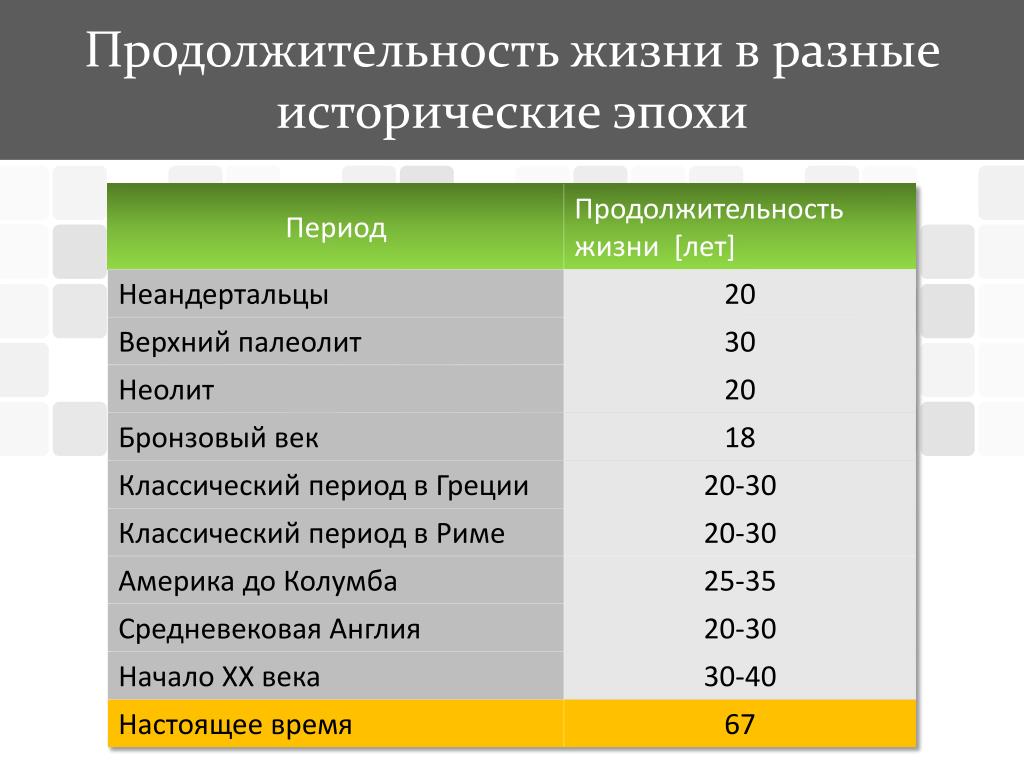 Продолжительность жизни в разные исторические эпохи

| Период | Продолжительность жизни [лет] |
|---|---|
| Неандертальцы | 20 |
| Верхний палеолит | 30 |
| Неолит | 20 |
| Бронзовый век | 18 |
| Классический период в Греции | 20-30 |
| Классический период в Риме | 20-30 |
| Америка до Колумба | 25-35 |
| Средневековая Англия | 20-30 |
| Начало XX века | 30-40 |
| Настоящее время | 67 |